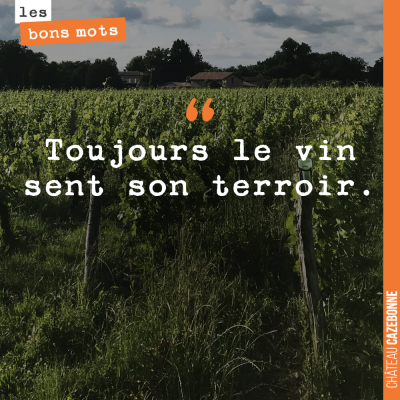 les
bons mots

“

Toujours le vin sent son terroir.

CHÂTEAU CAZEBONNE